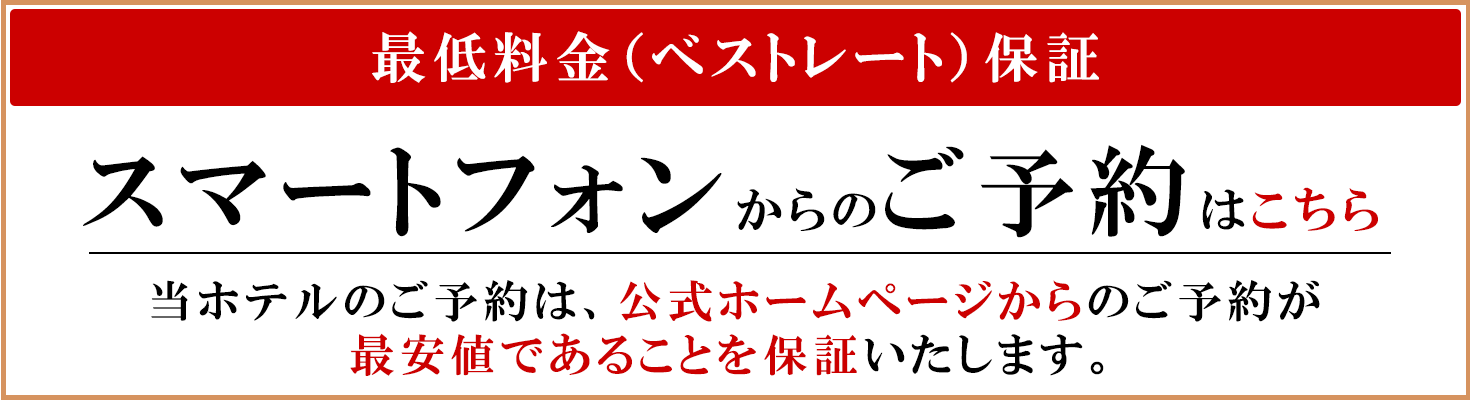 最低料金（ベストレート）保証

スマートフォンからのご予約はこちら

当ホテルのご予約は、公式ホームページからのご予約が最安値であることを保証いたします。